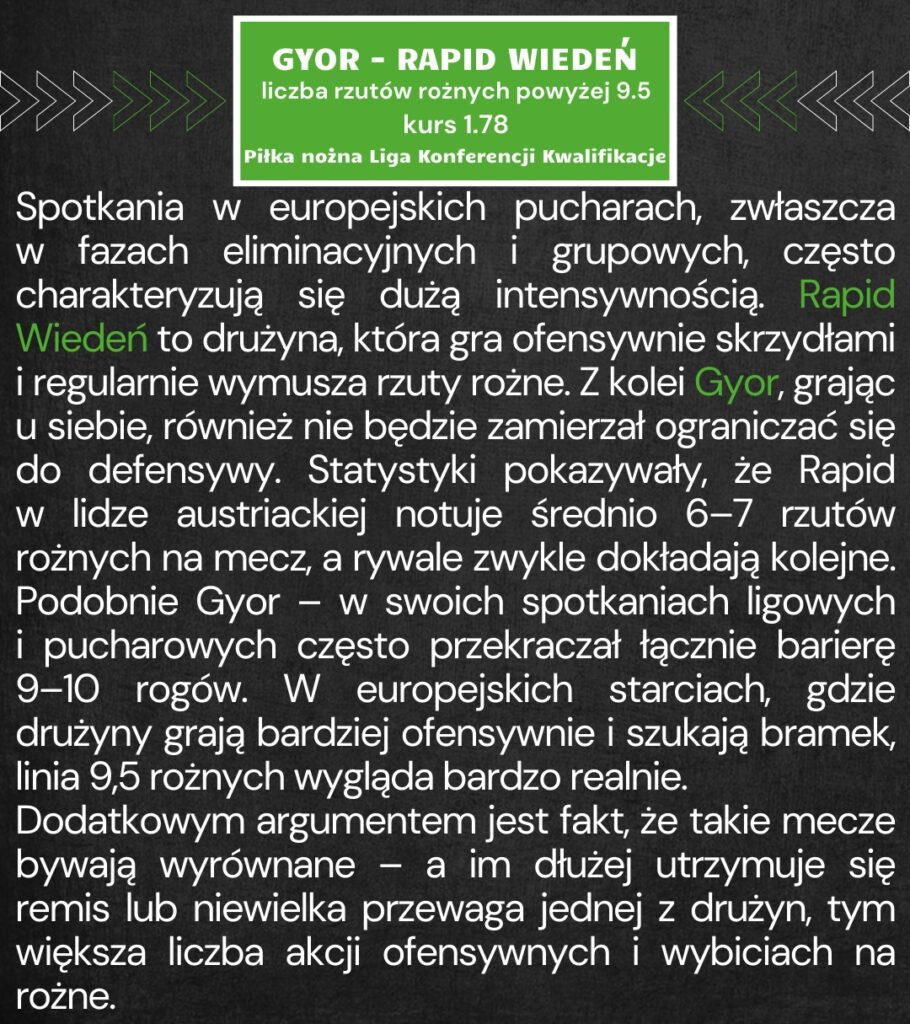 GYOR - RAPID WIEDEŃ
liczba rzutów rożnych powyżej 9.5
kurs 1.78
Piłka nożna Liga Konferencji Kwalifikacje

Spotkania w europejskich pucharach, zwłaszcza w fazach eliminacyjnych i grupowych, często charakteryzują się dużą intensywnością. Rapid Wiedeń to drużyna, która gra ofensywnie skrzydłami i regularnie wymusza rzuty rożne. Z kolei Gyor, grając u siebie, również nie będzie zamierzał ograniczać się do defensywy. Statystyki pokazywały, że Rapid w lidze austriackiej notuje średnio 6–7 rzutów rożnych na mecz, a rywale zwykle dokładają kolejne. Podobnie Gyor – w swoich spotkaniach ligowych i pucharowych często przekraczał łącznie barierę 9–10 rogów. W europejskich starciach, gdzie drużyny grają bardziej ofensywnie i szukają bramek, linia 9,5 rożnych wygląda bardzo realnie.
Dodatkowym argumentem jest fakt, że takie mecze bywają wyrównane – a im dłużej utrzymuje się remis lub niewielka przewaga jednej z drużyn, tym większa liczba akcji ofensywnych i wybiciach na rożne.